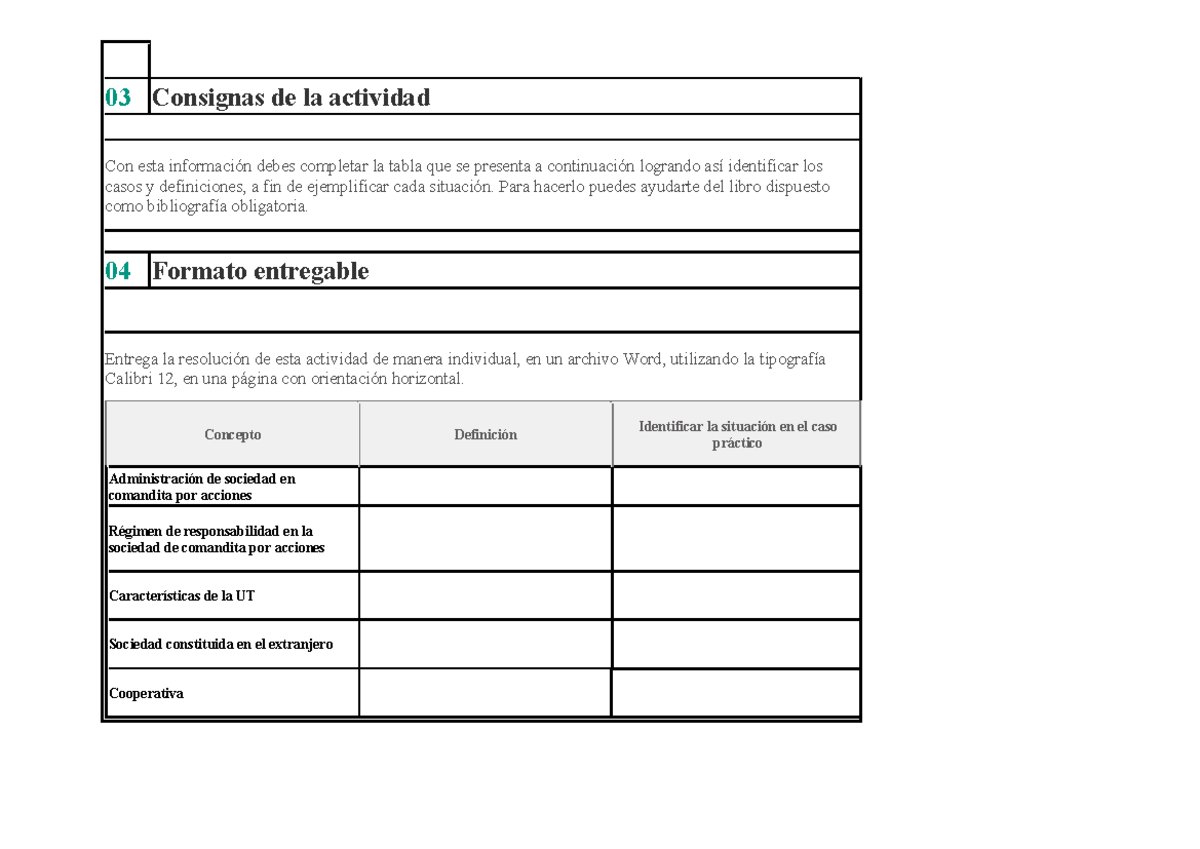 03 Consignas de la actividad

Con esta información debes completar la tabla que se presenta a continuación logrando así identificar los casos y definiciones, a fin de ejemplificar cada situación. Para hacerlo puedes ayudarte del libro dispuesto como bibliografía obligatoria.

04 Formato entregable

Entrega la resolución de esta actividad de manera individual, en un archivo Word, utilizando la tipografía Calibri 12, en una página con orientación horizontal.

| Concepto | Definición | Identificar la situación en el caso práctico |
|---|---|---|
| Administración de sociedad en comandita por acciones | | |
| Régimen de responsabilidad en la sociedad de comandita por acciones | | |
| Características de la UT | | |
| Sociedad constituida en el extranjero | | |
| Cooperativa | | |